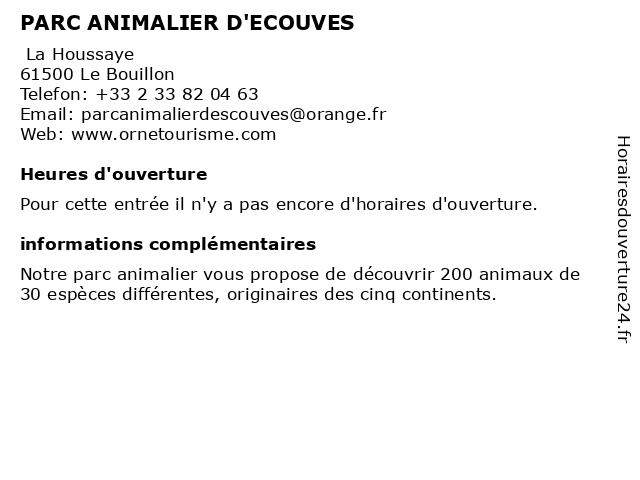 PARC ANIMALIER D'ECOUVES

La Houssaye
61500 Le Bouillon
Telefon: +33 2 33 82 04 63
Email: parcanimalierdescouves@orange.fr
Web: www.ornetourisme.com

Heures d'ouverture

Pour cette entrée il n'y a pas encore d'horaires d'ouverture.

informations complémentaires

Notre parc animalier vous propose de découvrir 200 animaux de 30 espèces différentes, originaires des cinq continents.

Horairesdouverture24.fr